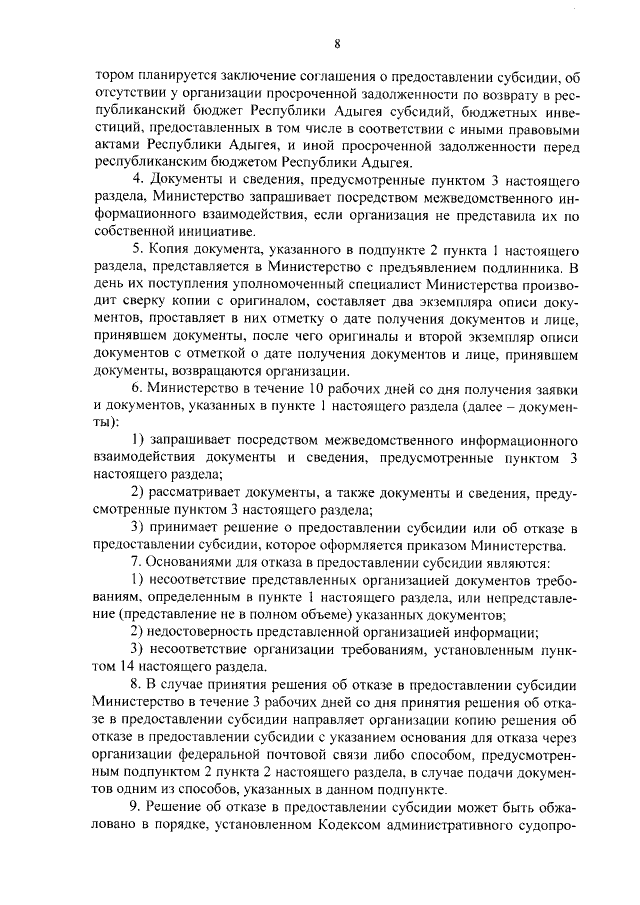 8

тором планируется заключение соглашения о предоставлении субсидии, об отсутствии у организации просроченной задолженности по возврату в республиканский бюджет Республики Адыгея субсидий, бюджетных инвестиций, предоставленных в том числе в соответствии с иными правовыми актами Республики Адыгея, и иной просроченной задолженности перед республиканским бюджетом Республики Адыгея.

4. Документы и сведения, предусмотренные пунктом 3 настоящего раздела, Министерство запрашивает посредством межведомственного информационного взаимодействия, если организация не представила их по собственной инициативе.

5. Копия документа, указанного в подпункте 2 пункта 1 настоящего раздела, представляется в Министерство с предъявлением подлинника. В день их поступления уполномоченный специалист Министерства производит сверку копии с оригиналом, составляет два экземпляра описи документов, проставляет в них отметку о дате получения документов и лице, принявшем документы, после чего оригиналы и второй экземпляр описи документов с отметкой о дате получения документов и лице, принявшем документы, возвращаются организации.

6. Министерство в течение 10 рабочих дней со дня получения заявки и документов, указанных в пункте 1 настоящего раздела (далее – документы):

1) запрашивает посредством межведомственного информационного взаимодействия документы и сведения, предусмотренные пунктом 3 настоящего раздела;

2) рассматривает документы, а также документы и сведения, предусмотренные пунктом 3 настоящего раздела;

3) принимает решение о предоставлении субсидии или об отказе в предоставлении субсидии, которое оформляется приказом Министерства.

7. Основаниями для отказа в предоставлении субсидии являются:

1) несоответствие представленных организацией документов требованиям, определенным в пункте 1 настоящего раздела, или непредставление (представление не в полном объеме) указанных документов;

2) недостоверность представленной организацией информации;

3) несоответствие организации требованиям, установленным пунктом 14 настоящего раздела.

8. В случае принятия решения об отказе в предоставлении субсидии Министерство в течение 3 рабочих дней со дня принятия решения об отказе в предоставлении субсидии направляет организации копию решения об отказе в предоставлении субсидии с указанием основания для отказа через организации федеральной почтовой связи либо способом, предусмотренным подпунктом 2 пункта 2 настоящего раздела, в случае подачи документов одним из способов, указанных в данном подпункте.

9. Решение об отказе в предоставлении субсидии может быть обжаловано в порядке, установленном Кодексом административного судопро-